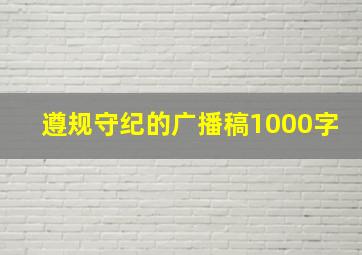 遵规守纪的广播稿1000字